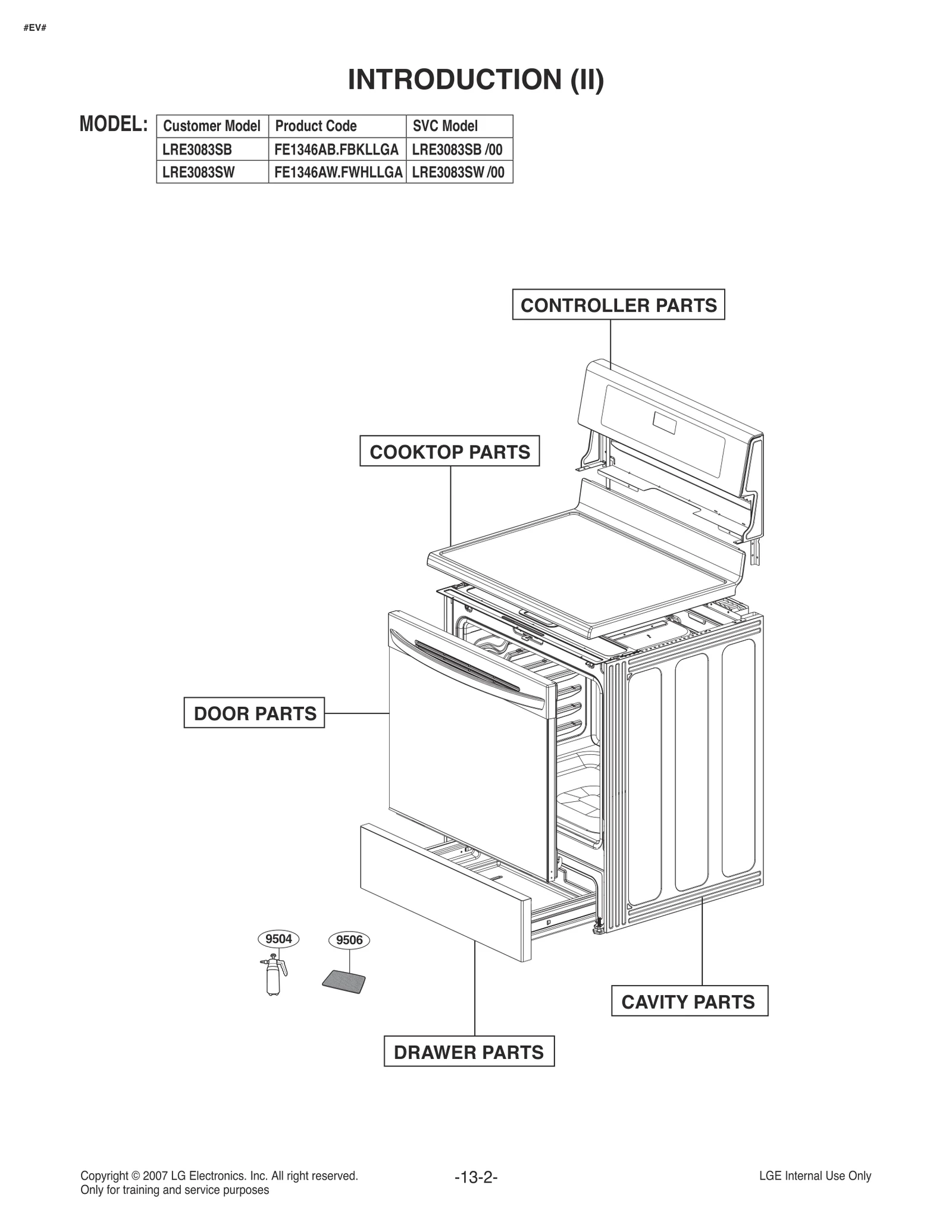 #EV#

INTRODUCTION (II)

MODEL:

| Customer Model | Product Code | SVC Model |
|---|---|---|
| LRE3083SB | FE1346AB.FBKLLGA | LRE3083SB /00 |
| LRE3083SW | FE1346AW.FWHLLGA | LRE3083SW /00 |

CONTROLLER PARTS

COOKTOP PARTS

DOOR PARTS

9504

9506

CAVITY PARTS

DRAWER PARTS

Copyright © 2007 LG Electronics. Inc. All right reserved.
Only for training and service purposes

-13-2-

LGE Internal Use Only